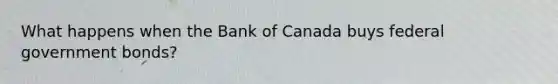 What happens when the Bank of Canada buys federal government bonds?